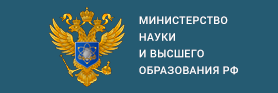 МИНИСТЕРСТВО
НАУКИ
И ВЫСШЕГО
ОБРАЗОВАНИЯ РФ